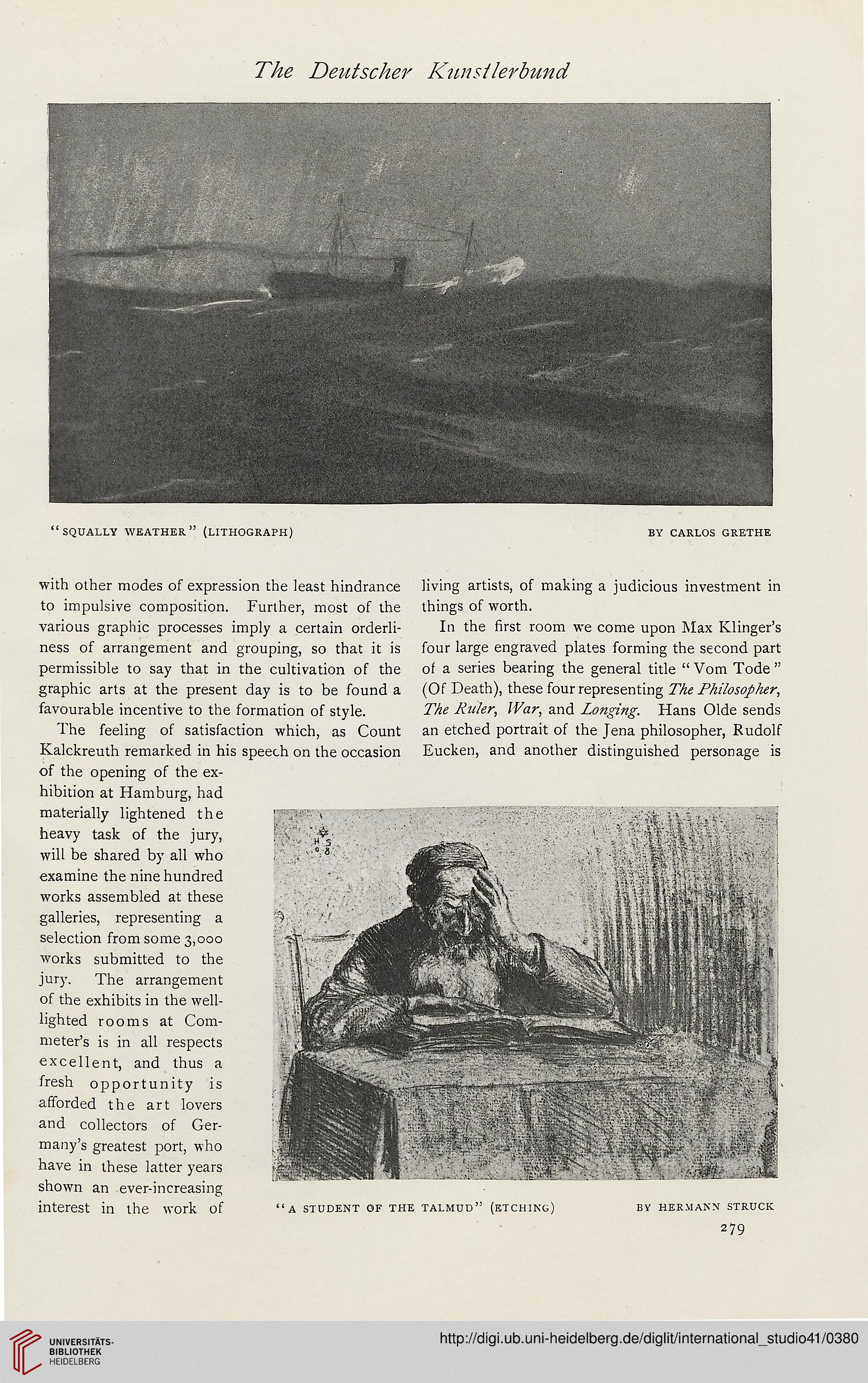 The Deutscher Kunstlerbund

"SQUALLY WEATHER" (LITHOGRAPH) BY CARLOS GRETHE

with other modes of expression the least hindrance to impulsive composition. Further, most of the various graphic processes imply a certain orderliness of arrangement and grouping, so that it is permissible to say that in the cultivation of the graphic arts at the present day is to be found a favourable incentive to the formation of style.

The feeling of satisfaction which, as Count Kalckreuth remarked in his speech on the occasion of the opening of the exhibition at Hamburg, had materially lightened the heavy task of the jury, will be shared by all who examine the nine hundred works assembled at these galleries, representing a selection from some 3,000 works submitted to the jury. The arrangement of the exhibits in the well-lighted rooms at Commeter's is in all respects excellent, and thus a fresh opportunity is afforded the art lovers and collectors of Germany's greatest port, who have in these latter years shown an ever-increasing interest in the work of living artists, of making a judicious investment in things of worth.

In the first room we come upon Max Klinger's four large engraved plates forming the second part of a series bearing the general title "Vom Tode" (Of Death), these four representing The Philosopher, The Ruler, War, and Longing. Hans Olde sends an etched portrait of the Jena philosopher, Rudolf Eucken, and another distinguished personage is

H S 08

"A STUDENT OF THE TALMUD" (ETCHING) BY HERMANN STRUCK

279

UNIVERSITÄTS-BIBLIOTHEK HEIDELBERG

http://digi.ub.uni-heidelberg.de/diglit/international_studio41/0380